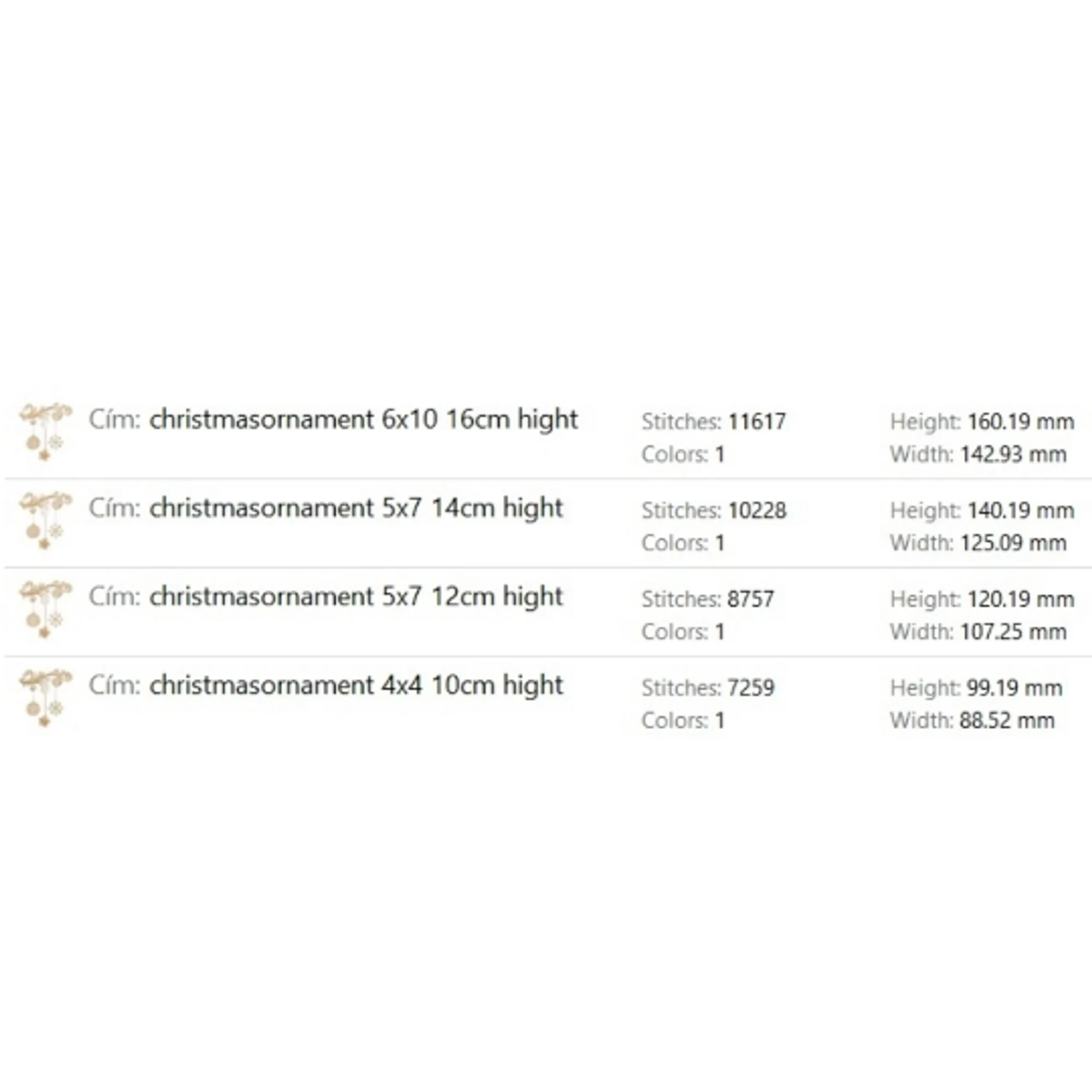 Cím: christmasornament 6x10 16cm hight
Stitches: 11617
Colors: 1
Height: 160.19 mm
Width: 142.93 mm

Cím: christmasornament 5x7 14cm hight
Stitches: 10228
Colors: 1
Height: 140.19 mm
Width: 125.09 mm

Cím: christmasornament 5x7 12cm hight
Stitches: 8757
Colors: 1
Height: 120.19 mm
Width: 107.25 mm

Cím: christmasornament 4x4 10cm hight
Stitches: 7259
Colors: 1
Height: 99.19 mm
Width: 88.52 mm